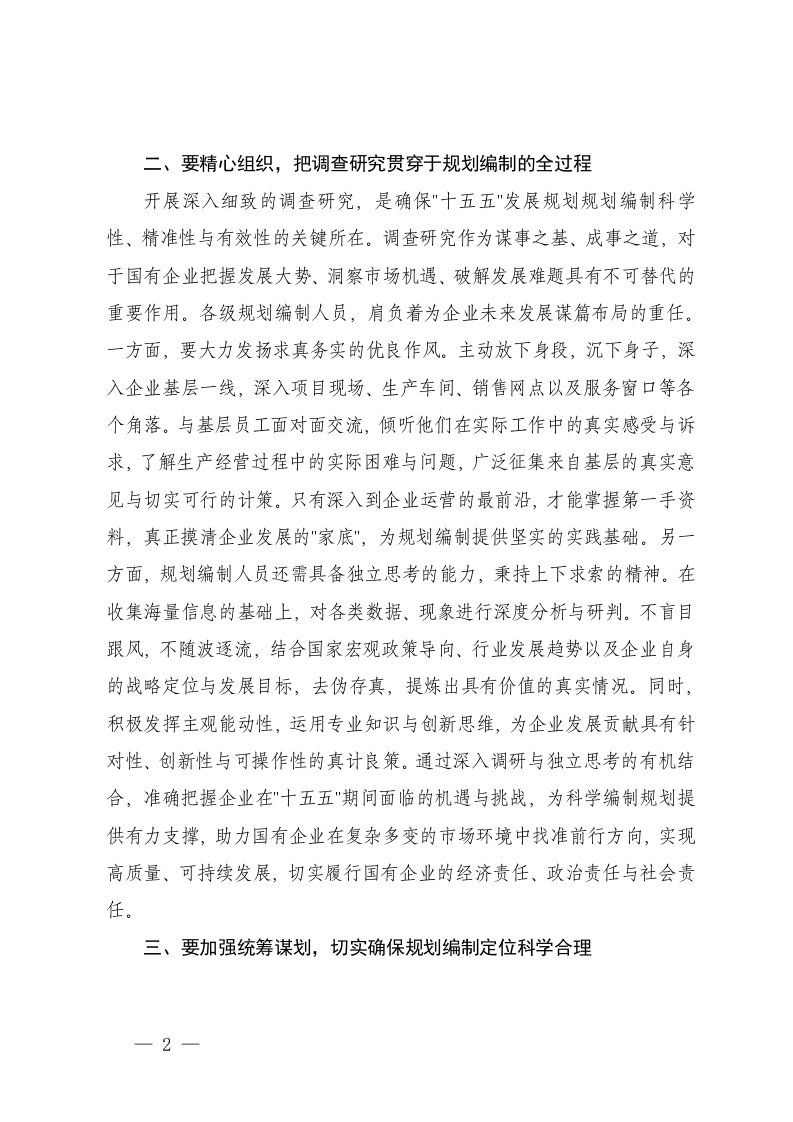 二、要精心组织，把调查研究贯穿于规划编制的全过程

开展深入细致的调查研究，是确保"十五五"发展规划规划编制科学性、精准性与有效性的关键所在。调查研究作为谋事之基、成事之道，对于国有企业把握发展大势、洞察市场机遇、破解发展难题具有不可替代的重要作用。各级规划编制人员，肩负着为企业未来发展谋篇布局的重任。一方面，要大力发扬求真务实的优良作风。主动放下身段，沉下身子，深入企业基层一线，深入项目现场、生产车间、销售网点以及服务窗口等各个角落。与基层员工面对面交流，倾听他们在实际工作中的真实感受与诉求，了解生产经营过程中的实际困难与问题，广泛征集来自基层的真实意见与切实可行的计策。只有深入到企业运营的最前沿，才能掌握第一手资料，真正摸清企业发展的"家底"，为规划编制提供坚实的实践基础。另一方面，规划编制人员还需具备独立思考的能力，秉持上下求索的精神。在收集海量信息的基础上，对各类数据、现象进行深度分析与研判。不盲目跟风，不随波逐流，结合国家宏观政策导向、行业发展趋势以及企业自身的战略定位与发展目标，去伪存真，提炼出具有价值的真实情况。同时，积极发挥主观能动性，运用专业知识与创新思维，为企业发展贡献具有针对性、创新性与可操作性的真计良策。通过深入调研与独立思考的有机结合，准确把握企业在"十五五"期间面临的机遇与挑战，为科学编制规划提供有力支撑，助力国有企业在复杂多变的市场环境中找准前行方向，实现高质量、可持续发展，切实履行国有企业的经济责任、政治责任与社会责任。

三、要加强统筹谋划，切实确保规划编制定位科学合理

— 2 —